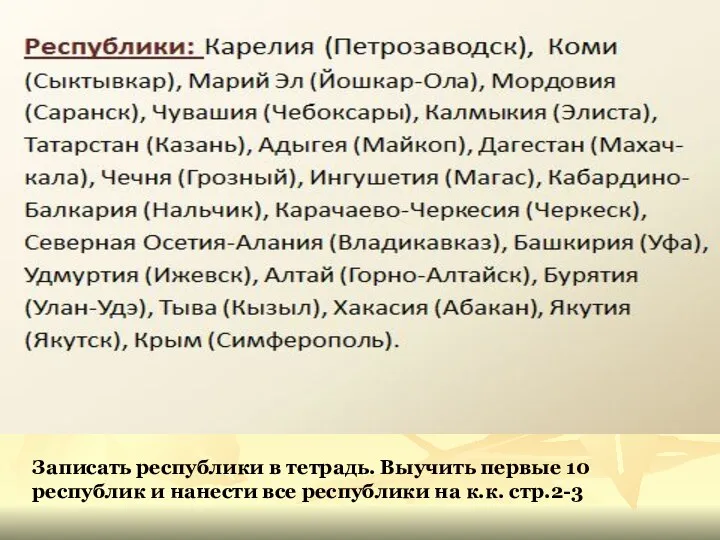 Республики: Карелия (Петрозаводск), Коми (Сыктывкар), Марий Эл (Йошкар-Ола), Мордовия (Саранск), Чувашия (Чебоксары), Калмыкия (Элиста), Татарстан (Казань), Адыгея (Майкоп), Дагестан (Махачкала), Чечня (Грозный), Ингушетия (Магас), Кабардино-Балкария (Нальчик), Карачаево-Черкесия (Черкеск), Северная Осетия-Алания (Владикавказ), Башкирия (Уфа), Удмуртия (Ижевск), Алтай (Горно-Алтайск), Бурятия (Улан-Удэ), Тыва (Кызыл), Хакасия (Абакан), Якутия (Якутск), Крым (Симферополь).

Записать республики в тетрадь. Выучить первые 10 республик и нанести все республики на к.к. стр.2-3